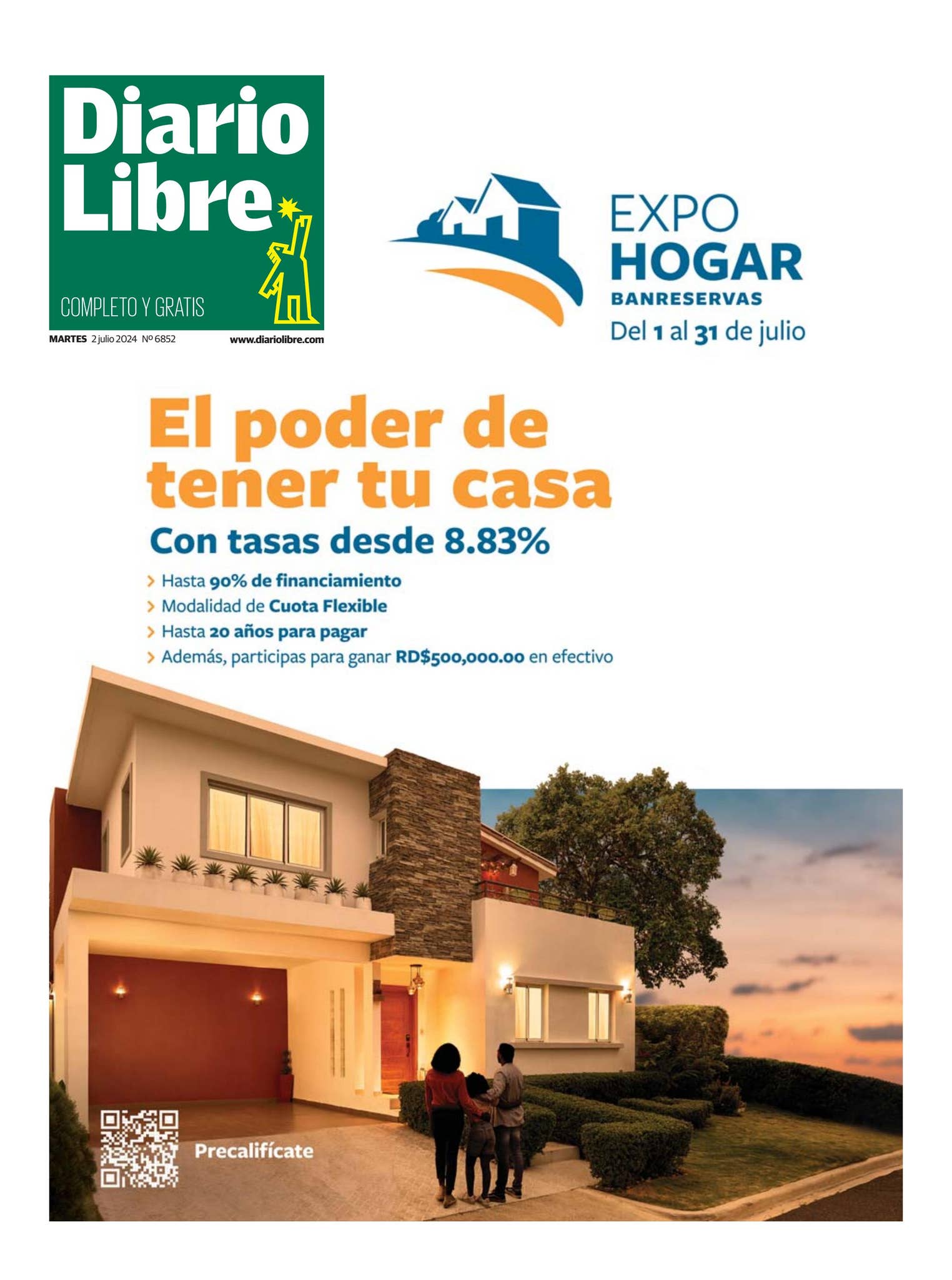 Diario Libre

COMPLETO Y GRATIS

MARTES 2 julio 2024 Nº 6852

www.diariolibre.com

EXPO HOGAR
BANRESERVAS
Del 1 al 31 de julio

El poder de tener tu casa

Con tasas desde 8.83%

> Hasta 90% de financiamiento
> Modalidad de Cuota Flexible
> Hasta 20 años para pagar
> Además, participas para ganar RD$500,000.00 en efectivo

Precalifícate